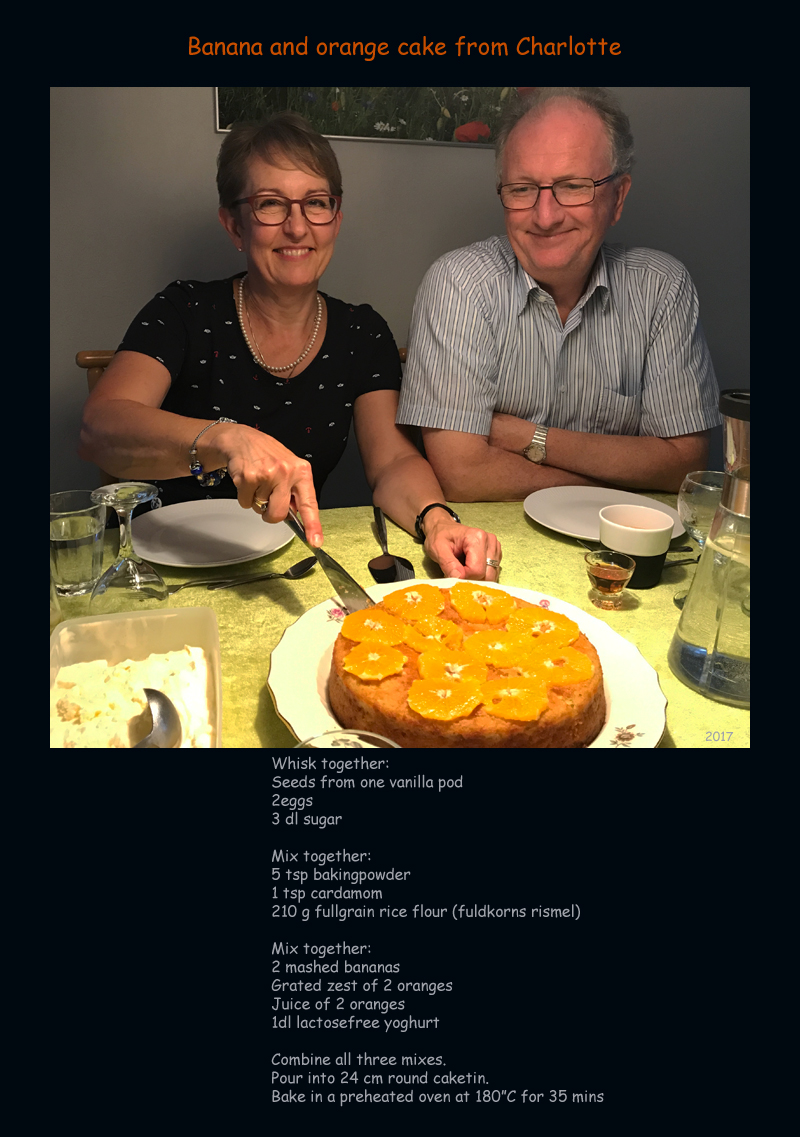 Banana and orange cake from Charlotte

2017

Whisk together:
Seeds from one vanilla pod
2eggs
3 dl sugar

Mix together:
5 tsp bakingpowder
1 tsp cardamom
210 g fullgrain rice flour (fuldkorns rismel)

Mix together:
2 mashed bananas
Grated zest of 2 oranges
Juice of 2 oranges
1dl lactosefree yoghurt

Combine all three mixes.
Pour into 24 cm round caketin.
Bake in a preheated oven at 180"C for 35 mins